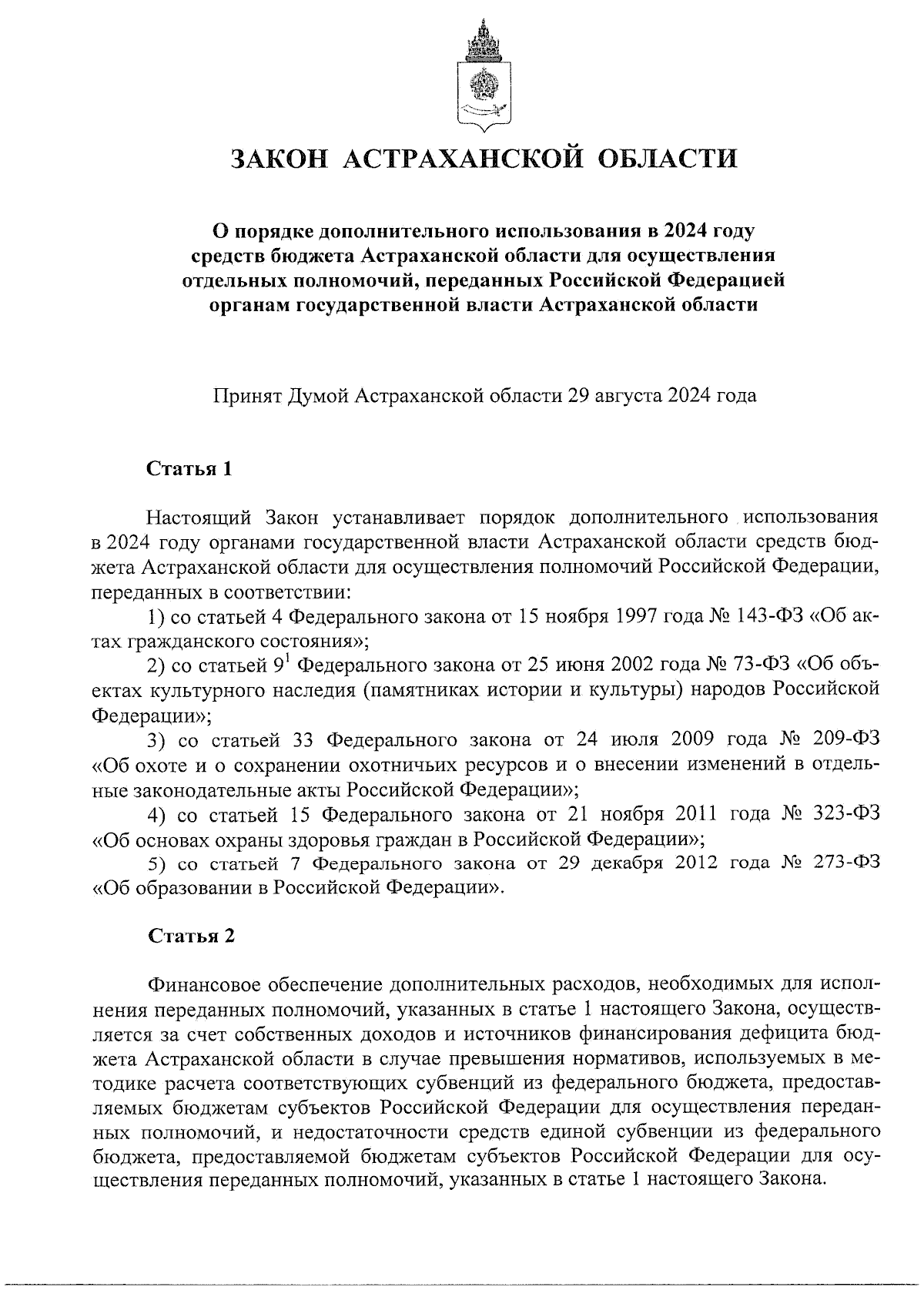 ЗАКОН АСТРАХАНСКОЙ ОБЛАСТИ

О порядке дополнительного использования в 2024 году средств бюджета Астраханской области для осуществления отдельных полномочий, переданных Российской Федерацией органам государственной власти Астраханской области

Принят Думой Астраханской области 29 августа 2024 года

Статья 1

Настоящий Закон устанавливает порядок дополнительного использования в 2024 году органами государственной власти Астраханской области средств бюджета Астраханской области для осуществления полномочий Российской Федерации, переданных в соответствии:

1) со статьей 4 Федерального закона от 15 ноября 1997 года № 143-ФЗ «Об актах гражданского состояния»;

2) со статьей $9^1$ Федерального закона от 25 июня 2002 года № 73-ФЗ «Об объектах культурного наследия (памятниках истории и культуры) народов Российской Федерации»;

3) со статьей 33 Федерального закона от 24 июля 2009 года № 209-ФЗ «Об охоте и о сохранении охотничьих ресурсов и о внесении изменений в отдельные законодательные акты Российской Федерации»;

4) со статьей 15 Федерального закона от 21 ноября 2011 года № 323-ФЗ «Об основах охраны здоровья граждан в Российской Федерации»;

5) со статьей 7 Федерального закона от 29 декабря 2012 года № 273-ФЗ «Об образовании в Российской Федерации».

Статья 2

Финансовое обеспечение дополнительных расходов, необходимых для исполнения переданных полномочий, указанных в статье 1 настоящего Закона, осуществляется за счет собственных доходов и источников финансирования дефицита бюджета Астраханской области в случае превышения нормативов, используемых в методике расчета соответствующих субвенций из федерального бюджета, предоставляемых бюджетам субъектов Российской Федерации для осуществления переданных полномочий, и недостаточности средств единой субвенции из федерального бюджета, предоставляемой бюджетам субъектов Российской Федерации для осуществления переданных полномочий, указанных в статье 1 настоящего Закона.